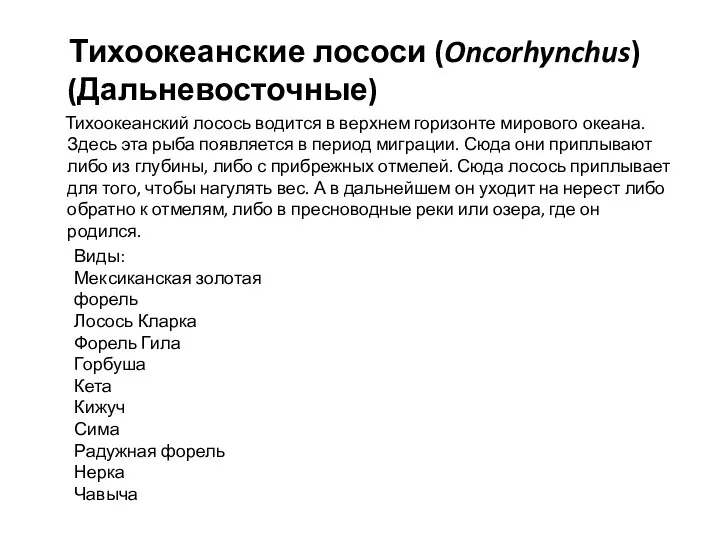 Тихоокеанские лососи (Oncorhynchus) (Дальневосточные)

Тихоокеанский лосось водится в верхнем горизонте мирового океана. Здесь эта рыба появляется в период миграции. Сюда они приплывают либо из глубины, либо с прибрежных отмелей. Сюда лосось приплывает для того, чтобы нагулять вес. А в дальнейшем он уходит на нерест либо обратно к отмелям, либо в пресноводные реки или озера, где он родился.

Виды:
Мексиканская золотая форель
Лосось Кларка
Форель Гила
Горбуша
Кета
Кижуч
Сима
Радужная форель
Нерка
Чавыча